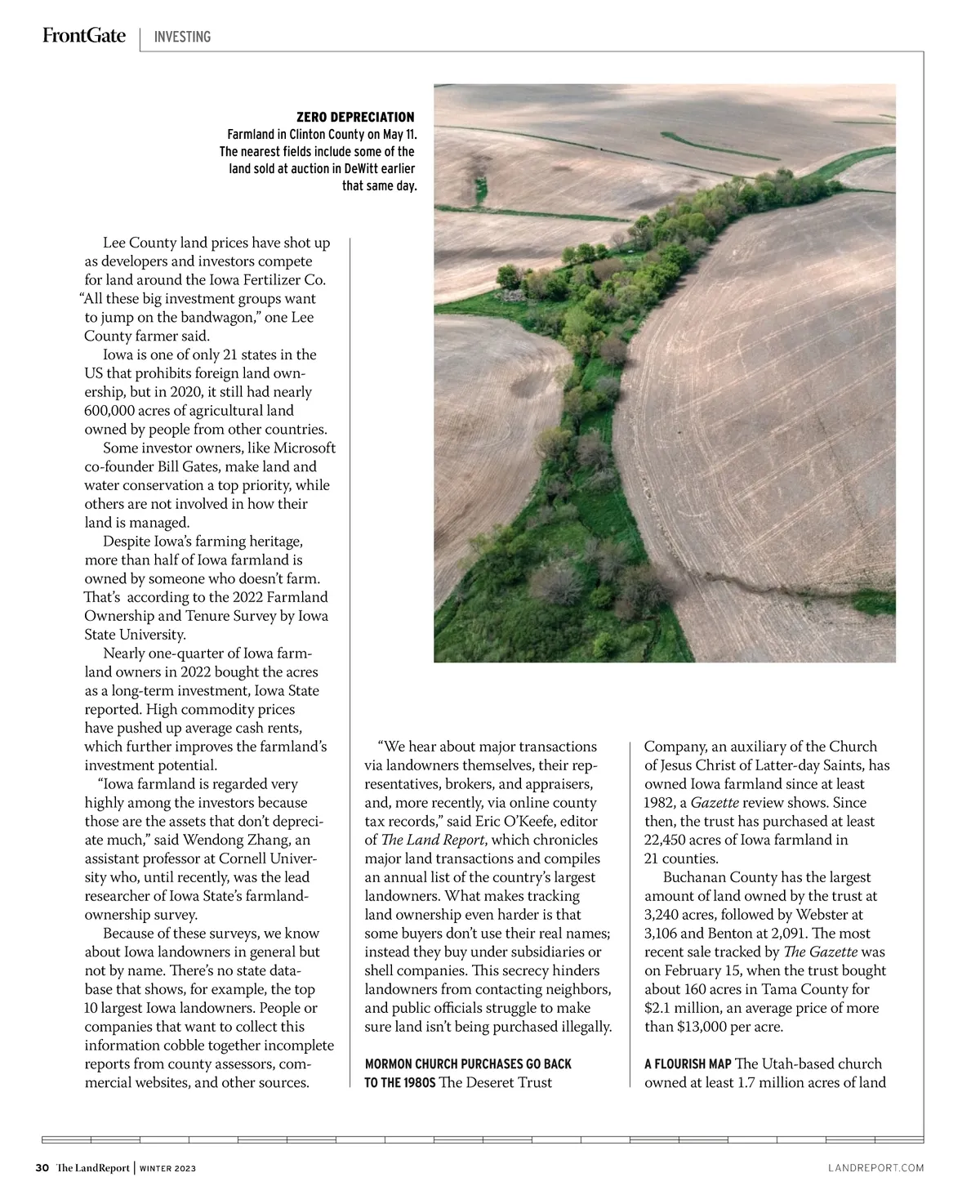 FrontGate | INVESTING

ZERO DEPRECIATION
Farmland in Clinton County on May 11. The nearest fields include some of the land sold at auction in DeWitt earlier that same day.

Lee County land prices have shot up as developers and investors compete for land around the Iowa Fertilizer Co. "All these big investment groups want to jump on the bandwagon," one Lee County farmer said.

Iowa is one of only 21 states in the US that prohibits foreign land ownership, but in 2020, it still had nearly 600,000 acres of agricultural land owned by people from other countries.

Some investor owners, like Microsoft co-founder Bill Gates, make land and water conservation a top priority, while others are not involved in how their land is managed.

Despite Iowa's farming heritage, more than half of Iowa farmland is owned by someone who doesn't farm. That's according to the 2022 Farmland Ownership and Tenure Survey by Iowa State University.

Nearly one-quarter of Iowa farmland owners in 2022 bought the acres as a long-term investment, Iowa State reported. High commodity prices have pushed up average cash rents, which further improves the farmland's investment potential.

"Iowa farmland is regarded very highly among the investors because those are the assets that don't depreciate much," said Wendong Zhang, an assistant professor at Cornell University who, until recently, was the lead researcher of Iowa State's farmland-ownership survey.

Because of these surveys, we know about Iowa landowners in general but not by name. There's no state database that shows, for example, the top 10 largest Iowa landowners. People or companies that want to collect this information cobble together incomplete reports from county assessors, commercial websites, and other sources.

"We hear about major transactions via landowners themselves, their representatives, brokers, and appraisers, and, more recently, via online county tax records," said Eric O'Keefe, editor of The Land Report, which chronicles major land transactions and compiles an annual list of the country's largest landowners. What makes tracking land ownership even harder is that some buyers don't use their real names; instead they buy under subsidiaries or shell companies. This secrecy hinders landowners from contacting neighbors, and public officials struggle to make sure land isn't being purchased illegally.

MORMON CHURCH PURCHASES GO BACK TO THE 1980S The Deseret Trust Company, an auxiliary of the Church of Jesus Christ of Latter-day Saints, has owned Iowa farmland since at least 1982, a Gazette review shows. Since then, the trust has purchased at least 22,450 acres of Iowa farmland in 21 counties.

Buchanan County has the largest amount of land owned by the trust at 3,240 acres, followed by Webster at 3,106 and Benton at 2,091. The most recent sale tracked by The Gazette was on February 15, when the trust bought about 160 acres in Tama County for $2.1 million, an average price of more than $13,000 per acre.

A FLOURISH MAP The Utah-based church owned at least 1.7 million acres of land

30 The LandReport | WINTER 2023 LANDREPORT.COM